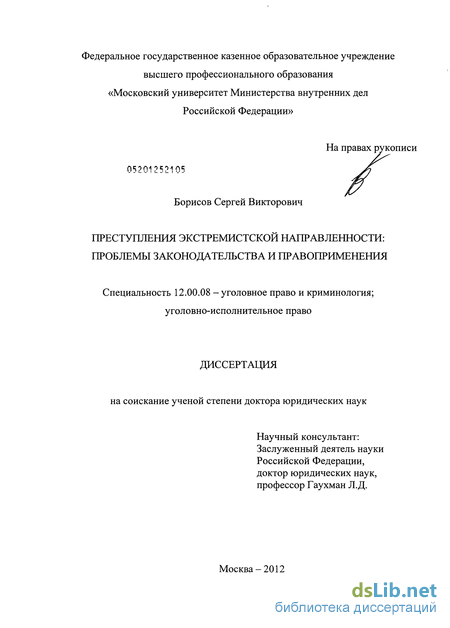 Федеральное государственное казенное образовательное учреждение высшего профессионального образования «Московский университет Министерства внутренних дел Российской Федерации»

На правах рукописи

05201252105

Борисов Сергей Викторович

ПРЕСТУПЛЕНИЯ ЭКСТРЕМИСТСКОЙ НАПРАВЛЕННОСТИ: ПРОБЛЕМЫ ЗАКОНОДАТЕЛЬСТВА И ПРАВОПРИМЕНЕНИЯ

Специальность 12.00.08 – уголовное право и криминология; уголовно-исполнительное право

ДИССЕРТАЦИЯ

на соискание ученой степени доктора юридических наук

Научный консультант:
Заслуженный деятель науки Российской Федерации,
доктор юридических наук,
профессор Гаухман Л.Д.

Москва – 2012

dsLib.net
библиотека диссертаций